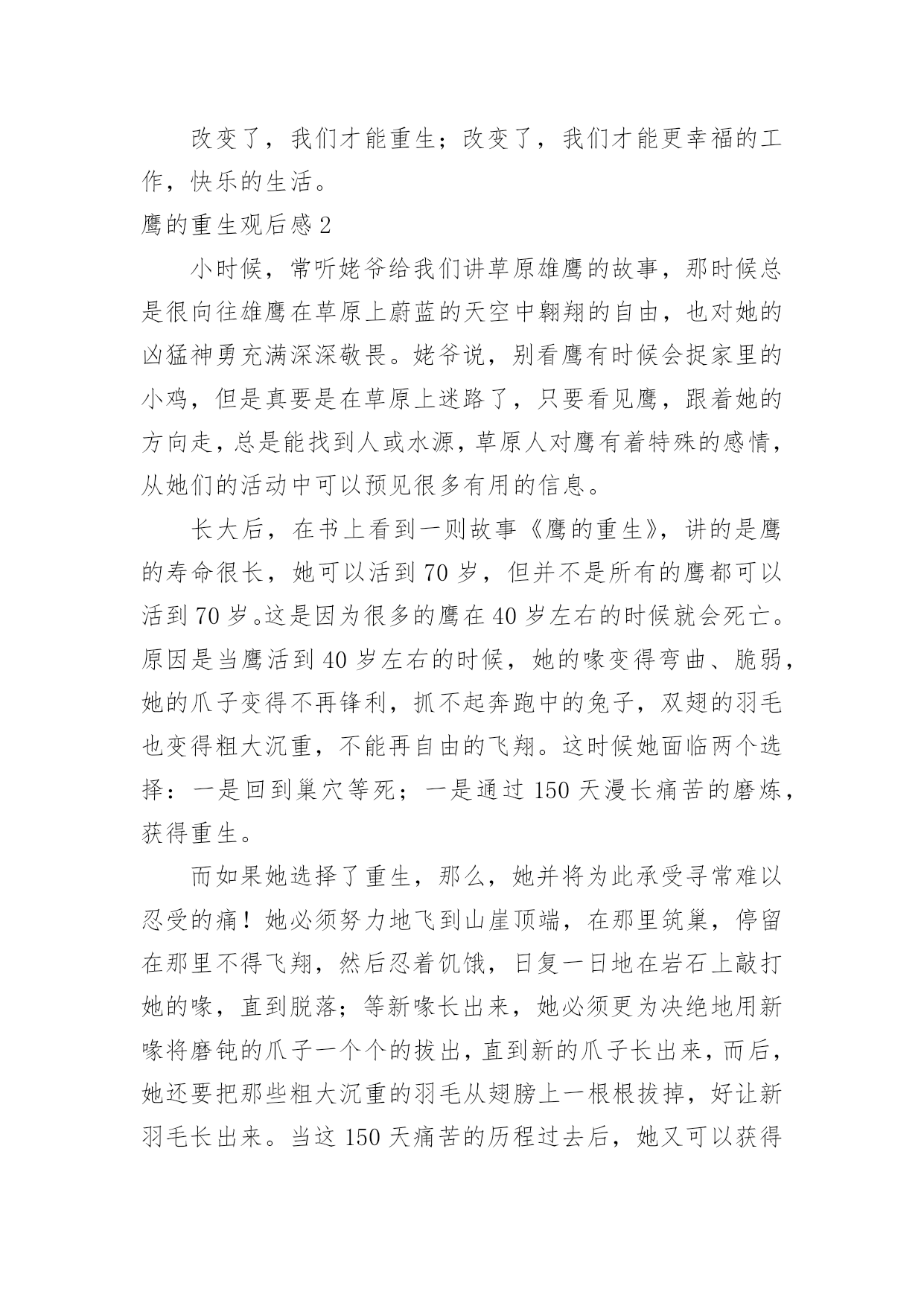 改变了，我们才能重生；改变了，我们才能更幸福的工作，快乐的生活。

鹰的重生观后感 2

小时候，常听姥爷给我们讲草原雄鹰的故事，那时候总是很向往雄鹰在草原上蔚蓝的天空中翱翔的自由，也对她的凶猛神勇充满深深敬畏。姥爷说，别看鹰有时候会捉家里的小鸡，但是真要是在草原上迷路了，只要看见鹰，跟着她的方向走，总是能找到人或水源，草原人对鹰有着特殊的感情，从她们的活动中可以预见很多有用的信息。

长大后，在书上看到一则故事《鹰的重生》，讲的是鹰的寿命很长，她可以活到 70 岁，但并不是所有的鹰都可以活到 70 岁。这是因为很多的鹰在 40 岁左右的时候就会死亡。原因是当鹰活到 40 岁左右的时候，她的喙变得弯曲、脆弱，她的爪子变得不再锋利，抓不起奔跑中的兔子，双翅的羽毛也变得粗大沉重，不能再自由的飞翔。这时候她面临两个选择：一是回到巢穴等死；一是通过 150 天漫长痛苦的磨炼，获得重生。

而如果她选择了重生，那么，她并将为此承受寻常难以忍受的痛！她必须努力地飞到山崖顶端，在那里筑巢，停留在那里不得飞翔，然后忍着饥饿，日复一日地在岩石上敲打她的喙，直到脱落；等新喙长出来，她必须更为决绝地用新喙将磨钝的爪子一个个的拔出，直到新的爪子长出来，而后，她还要把那些粗大沉重的羽毛从翅膀上一根根拔掉，好让新羽毛长出来。当这 150 天痛苦的历程过去后，她又可以获得